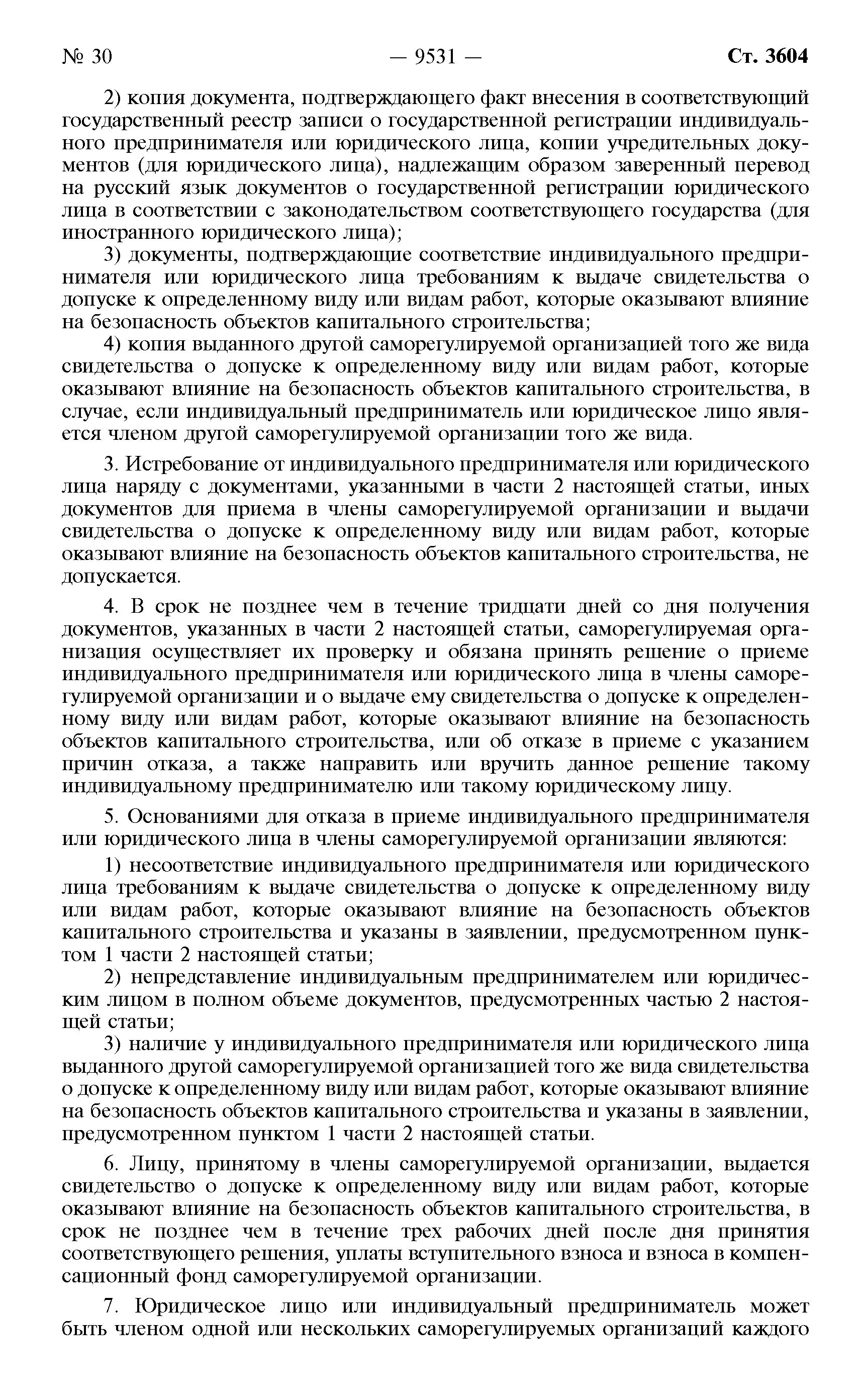 № 30 — 9531 — Ст. 3604

2) копия документа, подтверждающего факт внесения в соответствующий государственный реестр записи о государственной регистрации индивидуального предпринимателя или юридического лица, копии учредительных документов (для юридического лица), надлежащим образом заверенный перевод на русский язык документов о государственной регистрации юридического лица в соответствии с законодательством соответствующего государства (для иностранного юридического лица);

3) документы, подтверждающие соответствие индивидуального предпринимателя или юридического лица требованиям к выдаче свидетельства о допуске к определенному виду или видам работ, которые оказывают влияние на безопасность объектов капитального строительства;

4) копия выданного другой саморегулируемой организацией того же вида свидетельства о допуске к определенному виду или видам работ, которые оказывают влияние на безопасность объектов капитального строительства, в случае, если индивидуальный предприниматель или юридическое лицо является членом другой саморегулируемой организации того же вида.

3. Истребование от индивидуального предпринимателя или юридического лица наряду с документами, указанными в части 2 настоящей статьи, иных документов для приема в члены саморегулируемой организации и выдачи свидетельства о допуске к определенному виду или видам работ, которые оказывают влияние на безопасность объектов капитального строительства, не допускается.

4. В срок не позднее чем в течение тридцати дней со дня получения документов, указанных в части 2 настоящей статьи, саморегулируемая организация осуществляет их проверку и обязана принять решение о приеме индивидуального предпринимателя или юридического лица в члены саморегулируемой организации и о выдаче ему свидетельства о допуске к определенному виду или видам работ, которые оказывают влияние на безопасность объектов капитального строительства, или об отказе в приеме с указанием причин отказа, а также направить или вручить данное решение такому индивидуальному предпринимателю или такому юридическому лицу.

5. Основаниями для отказа в приеме индивидуального предпринимателя или юридического лица в члены саморегулируемой организации являются:

1) несоответствие индивидуального предпринимателя или юридического лица требованиям к выдаче свидетельства о допуске к определенному виду или видам работ, которые оказывают влияние на безопасность объектов капитального строительства и указаны в заявлении, предусмотренном пунктом 1 части 2 настоящей статьи;

2) непредставление индивидуальным предпринимателем или юридическим лицом в полном объеме документов, предусмотренных частью 2 настоящей статьи;

3) наличие у индивидуального предпринимателя или юридического лица выданного другой саморегулируемой организацией того же вида свидетельства о допуске к определенному виду или видам работ, которые оказывают влияние на безопасность объектов капитального строительства и указаны в заявлении, предусмотренном пунктом 1 части 2 настоящей статьи.

6. Лицу, принятому в члены саморегулируемой организации, выдается свидетельство о допуске к определенному виду или видам работ, которые оказывают влияние на безопасность объектов капитального строительства, в срок не позднее чем в течение трех рабочих дней после дня принятия соответствующего решения, уплаты вступительного взноса и взноса в компенсационный фонд саморегулируемой организации.

7. Юридическое лицо или индивидуальный предприниматель может быть членом одной или нескольких саморегулируемых организаций каждого